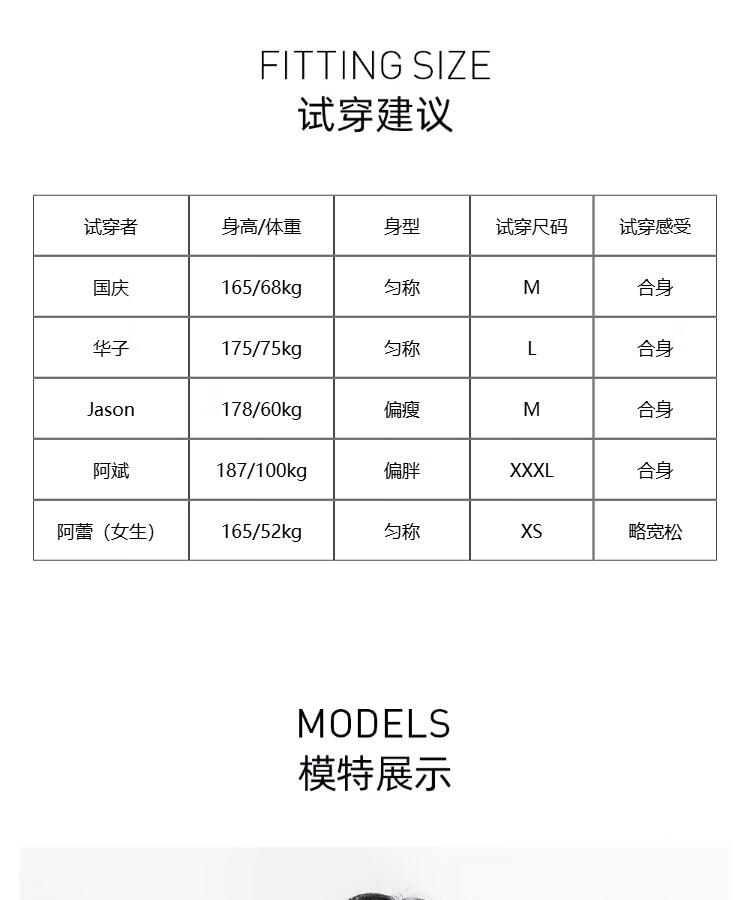 FITTING SIZE
试穿建议

| 试穿者 | 身高/体重 | 身型 | 试穿尺码 | 试穿感受 |
|---|---|---|---|---|
| 国庆 | 165/68kg | 匀称 | M | 合身 |
| 华子 | 175/75kg | 匀称 | L | 合身 |
| Jason | 178/60kg | 偏瘦 | M | 合身 |
| 阿斌 | 187/100kg | 偏胖 | XXXL | 合身 |
| 阿蕾（女生） | 165/52kg | 匀称 | XS | 略宽松 |

MODELS
模特展示